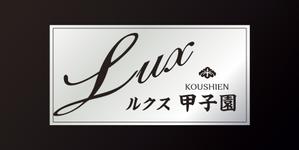 Lux
KOUSHIEN
ルクス 甲子園